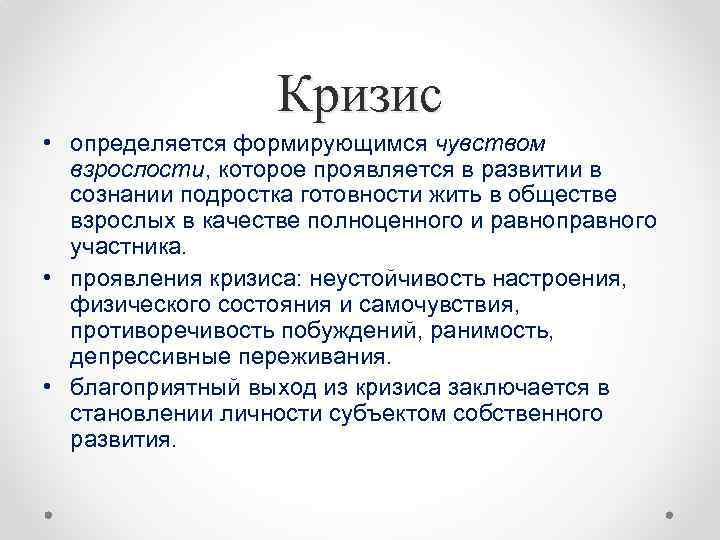 Кризис

• определяется формирующимся чувством взрослости, которое проявляется в развитии в сознании подростка готовности жить в обществе взрослых в качестве полноценного и равноправного участника.

• проявления кризиса: неустойчивость настроения, физического состояния и самочувствия, противоречивость побуждений, ранимость, депрессивные переживания.

• благоприятный выход из кризиса заключается в становлении личности субъектом собственного развития.